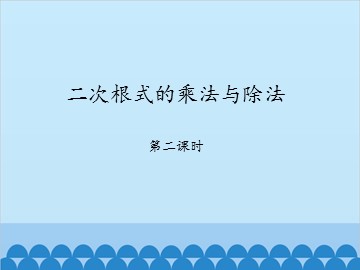 二次根式的乘法与除法

第二课时